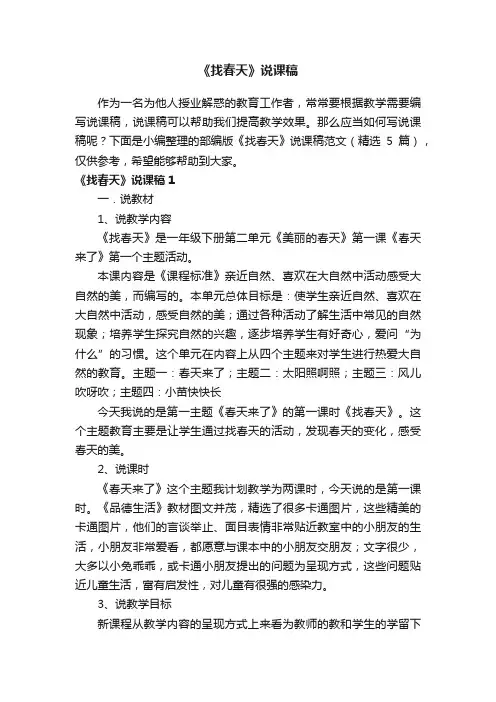 《找春天》说课稿

作为一名为他人授业解惑的教育工作者，常常要根据教学需要编写说课稿，说课稿可以帮助我们提高教学效果。那么应当如何写说课稿呢？下面是小编整理的部编版《找春天》说课稿范文（精选 5 篇），仅供参考，希望能够帮助到大家。

《找春天》说课稿 1

一．说教材

1、说教学内容

《找春天》是一年级下册第二单元《美丽的春天》第一课《春天来了》第一个主题活动。

本课内容是《课程标准》亲近自然、喜欢在大自然中活动感受大自然的美，而编写的。本单元总体目标是：使学生亲近自然、喜欢在大自然中活动，感受自然的美；通过各种活动了解生活中常见的自然现象；培养学生探究自然的兴趣，逐步培养学生有好奇心，爱问“为什么”的习惯。这个单元在内容上从四个主题来对学生进行热爱大自然的教育。主题一：春天来了；主题二：太阳照啊照；主题三：风儿吹呀吹；主题四：小苗快快长

今天我说的是第一主题《春天来了》的第一课时《找春天》。这个主题教育主要是让学生通过找春天的活动，发现春天的变化，感受春天的美。

2、说课时

《春天来了》这个主题我计划教学为两课时，今天说的是第一课时。《品德生活》教材图文并茂，精选了很多卡通图片，这些精美的卡通图片，他们的言谈举止、面目表情非常贴近教室中的小朋友的生活，小朋友非常爱看，都愿意与课本中的小朋友交朋友；文字很少，大多以小兔乖乖，或卡通小朋友提出的问题为呈现方式，这些问题贴近儿童生活，富有启发性，对儿童有很强的感染力。

3、说教学目标

新课程从教学内容的呈现方式上来看为教师的教和学生的学留下